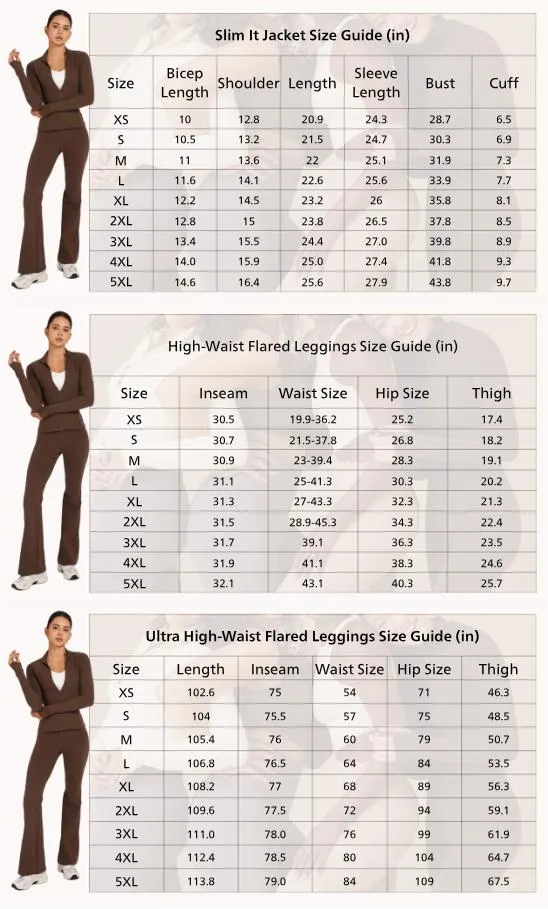 Slim It Jacket Size Guide (in)

| Size | Bicep Length | Shoulder | Length | Sleeve Length | Bust | Cuff |
|---|---|---|---|---|---|---|
| XS | 10 | 12.8 | 20.9 | 24.3 | 28.7 | 6.5 |
| S | 10.5 | 13.2 | 21.5 | 24.7 | 30.3 | 6.9 |
| M | 11 | 13.6 | 22 | 25.1 | 31.9 | 7.3 |
| L | 11.6 | 14.1 | 22.6 | 25.6 | 33.9 | 7.7 |
| XL | 12.2 | 14.5 | 23.2 | 26 | 35.8 | 8.1 |
| 2XL | 12.8 | 15 | 23.8 | 26.5 | 37.8 | 8.5 |
| 3XL | 13.4 | 15.5 | 24.4 | 27.0 | 39.8 | 8.9 |
| 4XL | 14.0 | 15.9 | 25.0 | 27.4 | 41.8 | 9.3 |
| 5XL | 14.6 | 16.4 | 25.6 | 27.9 | 43.8 | 9.7 |

High-Waist Flared Leggings Size Guide (in)

| Size | Inseam | Waist Size | Hip Size | Thigh |
|---|---|---|---|---|
| XS | 30.5 | 19.9-36.2 | 25.2 | 17.4 |
| S | 30.7 | 21.5-37.8 | 26.8 | 18.2 |
| M | 30.9 | 23-39.4 | 28.3 | 19.1 |
| L | 31.1 | 25-41.3 | 30.3 | 20.2 |
| XL | 31.3 | 27-43.3 | 32.3 | 21.3 |
| 2XL | 31.5 | 28.9-45.3 | 34.3 | 22.4 |
| 3XL | 31.7 | 39.1 | 36.3 | 23.5 |
| 4XL | 31.9 | 41.1 | 38.3 | 24.6 |
| 5XL | 32.1 | 43.1 | 40.3 | 25.7 |

Ultra High-Waist Flared Leggings Size Guide (in)

| Size | Length | Inseam | Waist Size | Hip Size | Thigh |
|---|---|---|---|---|---|
| XS | 102.6 | 75 | 54 | 71 | 46.3 |
| S | 104 | 75.5 | 57 | 75 | 48.5 |
| M | 105.4 | 76 | 60 | 79 | 50.7 |
| L | 106.8 | 76.5 | 64 | 84 | 53.5 |
| XL | 108.2 | 77 | 68 | 89 | 56.3 |
| 2XL | 109.6 | 77.5 | 72 | 94 | 59.1 |
| 3XL | 111.0 | 78.0 | 76 | 99 | 61.9 |
| 4XL | 112.4 | 78.5 | 80 | 104 | 64.7 |
| 5XL | 113.8 | 79.0 | 84 | 109 | 67.5 |